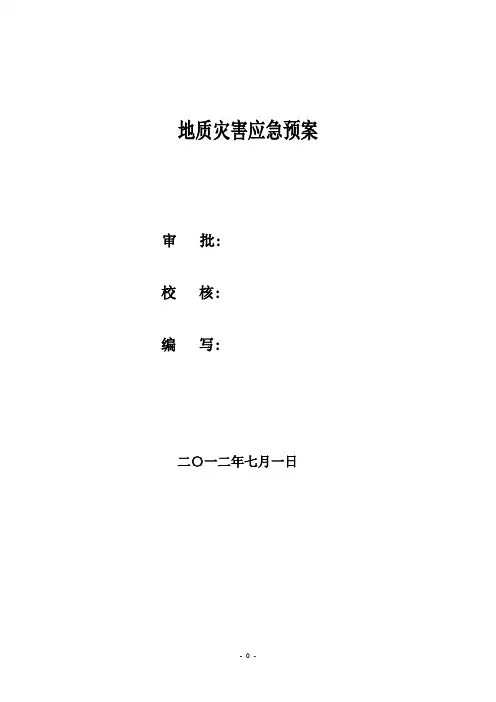 地质灾害应急预案

审 批:

校 核:

编 写:

二〇一二年七月一日

- 0 -